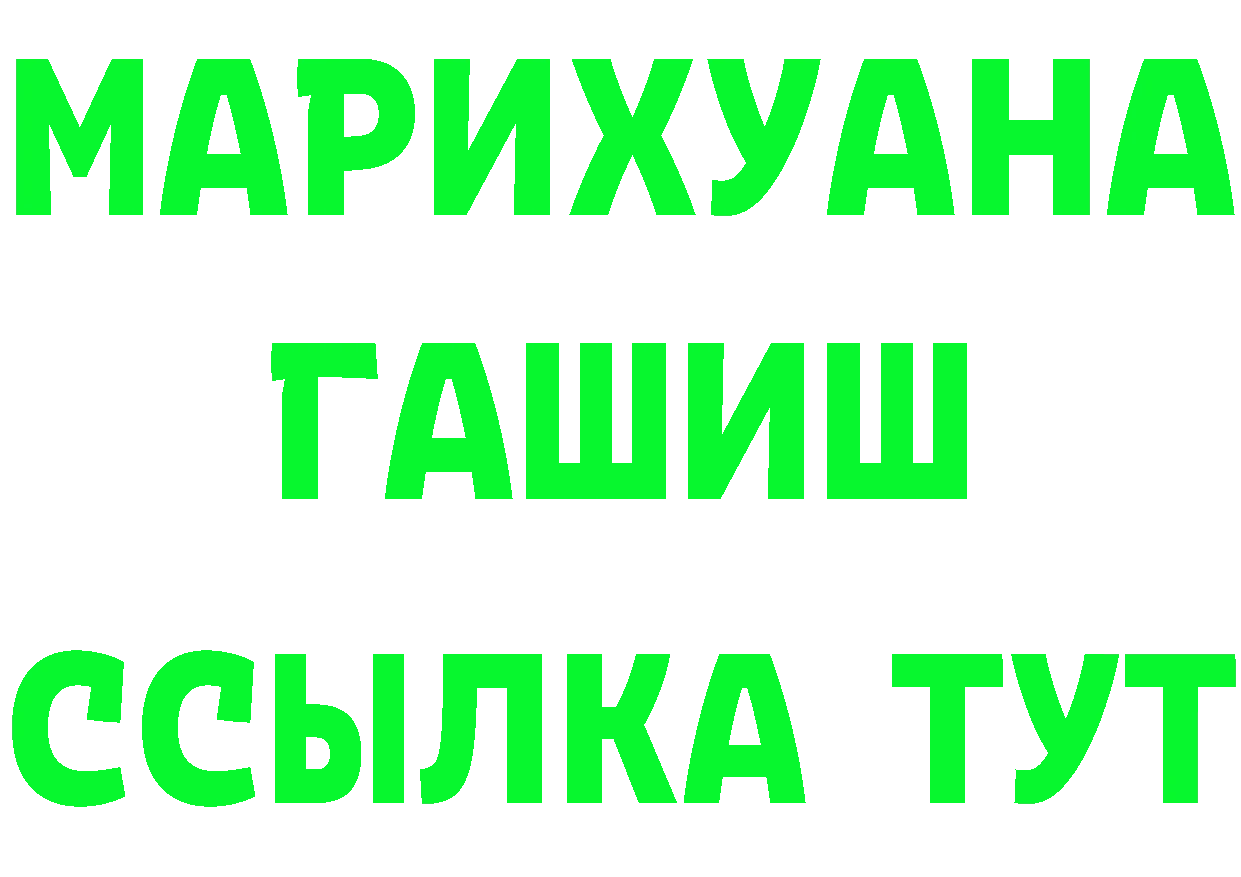 МАРИХУАНА
ГАШИШ
ССЫЛКА ТУТ